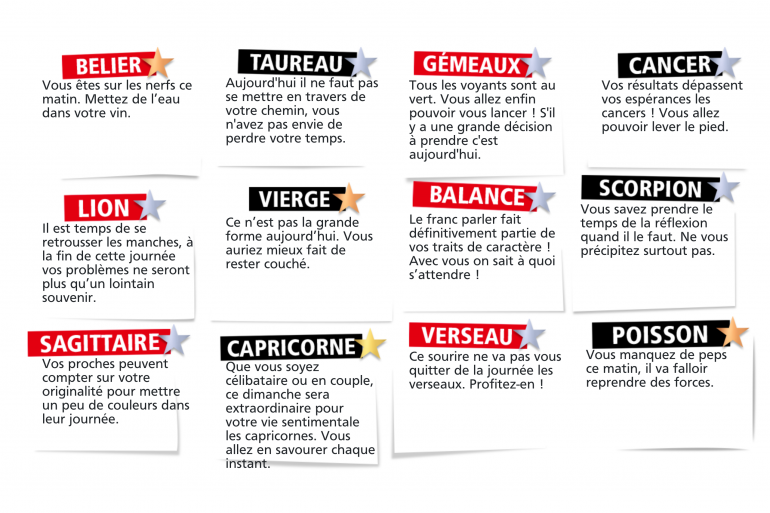 BELIER
Vous êtes sur les nerfs ce matin. Mettez de l'eau dans votre vin.

TAUREAU
Aujourd'hui il ne faut pas se mettre en travers de votre chemin, vous n'avez pas envie de perdre votre temps.

GÉMEAUX
Tous les voyants sont au vert. Vous allez enfin pouvoir vous lancer ! S'il y a une grande décision à prendre c'est aujourd'hui.

CANCER
Vos résultats dépassent vos espérances les cancers ! Vous allez pouvoir lever le pied.

LION
Il est temps de se retrousser les manches, à la fin de cette journée vos problèmes ne seront plus qu'un lointain souvenir.

VIERGE
Ce n'est pas la grande forme aujourd'hui. Vous auriez mieux fait de rester couché.

BALANCE
Le franc parler fait définitivement partie de vos traits de caractère ! Avec vous on sait à quoi s'attendre !

SCORPION
Vous savez prendre le temps de la réflexion quand il le faut. Ne vous précipitez surtout pas.

SAGITTAIRE
Vos proches peuvent compter sur votre originalité pour mettre un peu de couleurs dans leur journée.

CAPRICORNE
Que vous soyez célibataire ou en couple, ce dimanche sera extraordinaire pour votre vie sentimentale les capricornes. Vous allez en savourer chaque instant.

VERSEAU
Ce sourire ne va pas vous quitter de la journée les verseaux. Profitez-en !

POISSON
Vous manquez de peps ce matin, il va falloir reprendre des forces.